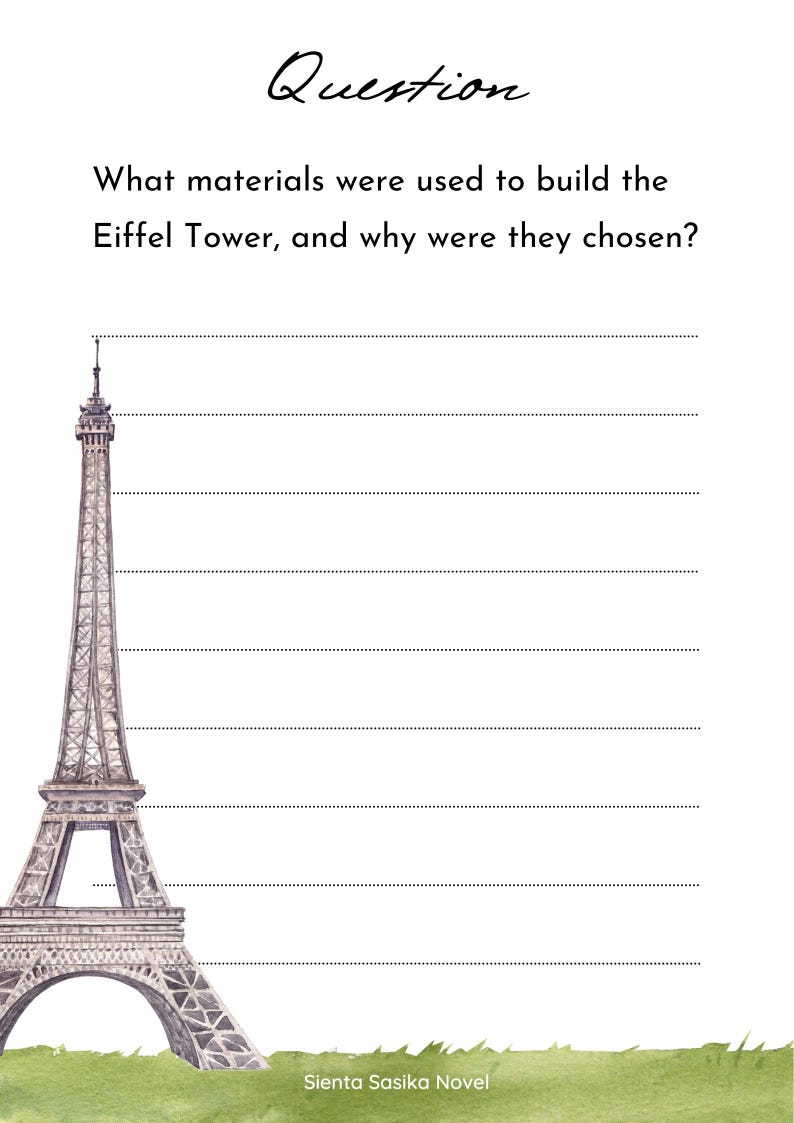 Question

What materials were used to build the Eiffel Tower, and why were they chosen?

Sienta Sasika Novel